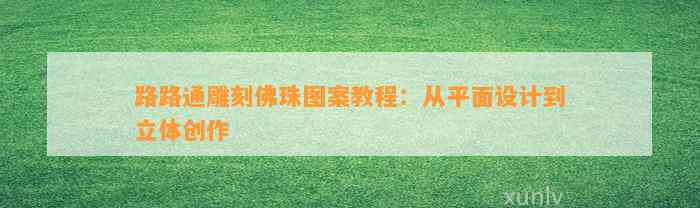 路路通雕刻佛珠图案教程：从平面设计到立体创作

xunlv